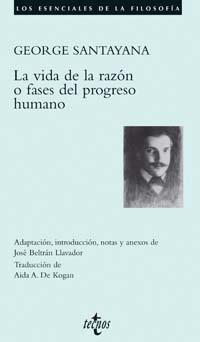 LOS ESENCIALES DE LA FILOSOFÍA

GEORGE SANTAYANA

La vida de la razón o fases del progreso humano

Adaptación, introducción, notas y anexos de José Beltrán Llavador

Traducción de Aída A. De Kogan

tecnos